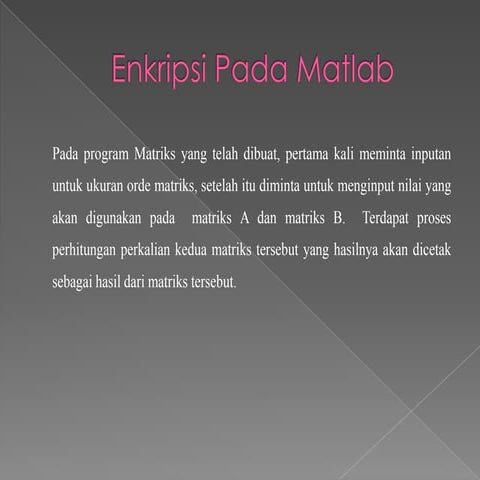 Enkripsi Pada Matlab

Pada program Matriks yang telah dibuat, pertama kali meminta inputan untuk ukuran orde matriks, setelah itu diminta untuk menginput nilai yang akan digunakan pada matriks A dan matriks B. Terdapat proses perhitungan perkalian kedua matriks tersebut yang hasilnya akan dicetak sebagai hasil dari matriks tersebut.